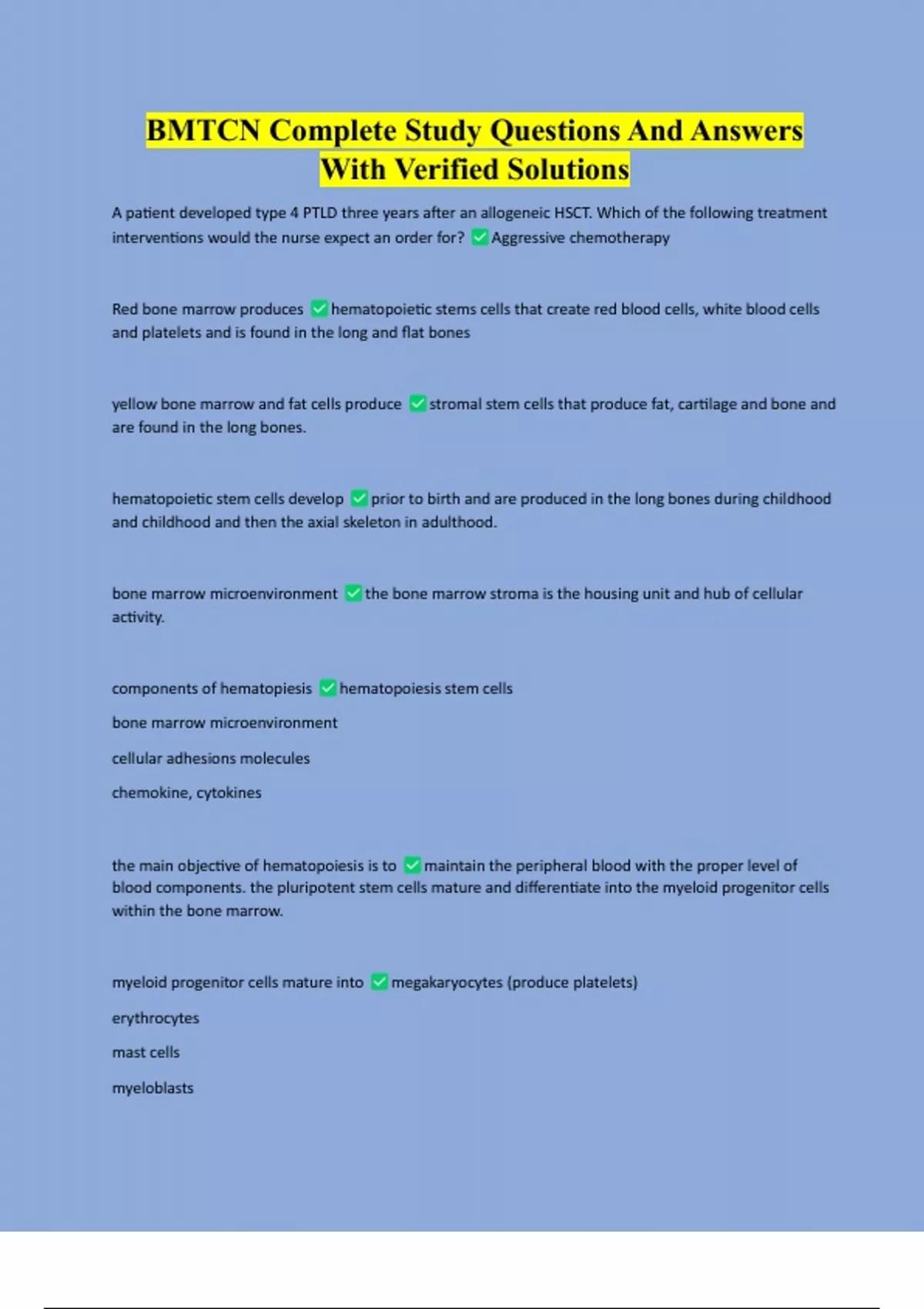 BMTCN Complete Study Questions And Answers With Verified Solutions

A patient developed type 4 PTLD three years after an allogeneic HSCT. Which of the following treatment interventions would the nurse expect an order for? ✅Aggressive chemotherapy

Red bone marrow produces ✅hematopoietic stems cells that create red blood cells, white blood cells and platelets and is found in the long and flat bones

yellow bone marrow and fat cells produce ✅stromal stem cells that produce fat, cartilage and bone and are found in the long bones.

hematopoietic stem cells develop ✅prior to birth and are produced in the long bones during childhood and childhood and then the axial skeleton in adulthood.

bone marrow microenvironment ✅the bone marrow stroma is the housing unit and hub of cellular activity.

components of hematopiesis ✅hematopoiesis stem cells

bone marrow microenvironment

cellular adhesions molecules

chemokine, cytokines

the main objective of hematopoiesis is to ✅maintain the peripheral blood with the proper level of blood components. the pluripotent stem cells mature and differentiate into the myeloid progenitor cells within the bone marrow.

myeloid progenitor cells mature into ✅megakaryocytes (produce platelets)

erythrocytes

mast cells

myeloblasts